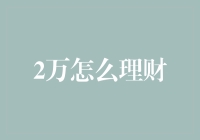 2万怎么理财